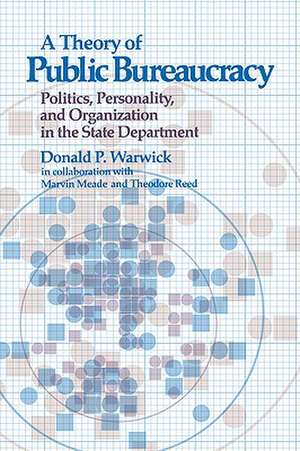 A Theory of
Public Bureaucracy

Politics, Personality, and Organization in the State Department

Donald P. Warwick
in collaboration with
Marvin Meade and Theodore Reed